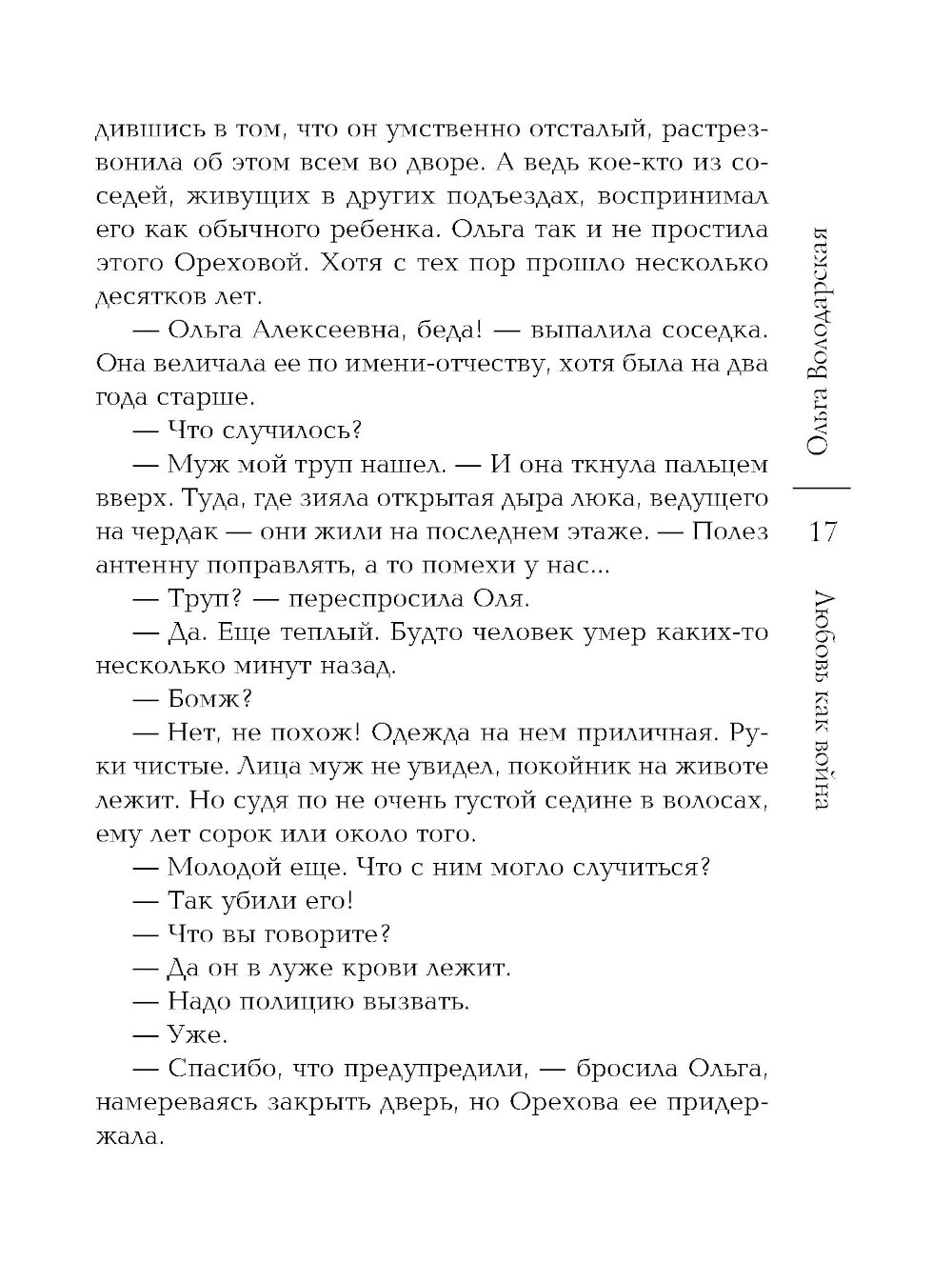 дившись в том, что он умственно отсталый, растрезвонила об этом всем во дворе. А ведь кое-кто из соседей, живущих в других подъездах, воспринимал его как обычного ребенка. Ольга так и не простила этого Ореховой. Хотя с тех пор прошло несколько десятков лет.

— Ольга Алексеевна, беда! — выпалила соседка. Она величала ее по имени-отчеству, хотя была на два года старше.

— Что случилось?

— Муж мой труп нашел. — И она ткнула пальцем вверх. Туда, где зияла открытая дыра люка, ведущего на чердак — они жили на последнем этаже. — Полез антенну поправлять, а то помехи у нас...

— Труп? — переспросила Оля.

— Да. Еще теплый. Будто человек умер каких-то несколько минут назад.

— Бомж?

— Нет, не похож! Одежда на нем приличная. Руки чистые. Лица муж не увидел, покойник на животе лежит. Но судя по не очень густой седине в волосах, ему лет сорок или около того.

— Молодой еще. Что с ним могло случиться?

— Так убили его!

— Что вы говорите?

— Да он в луже крови лежит.

— Надо полицию вызвать.

— Уже.

— Спасибо, что предупредили, — бросила Ольга, намереваясь закрыть дверь, но Орехова ее придержала.

Ольга Володарская

17

Любовь как война